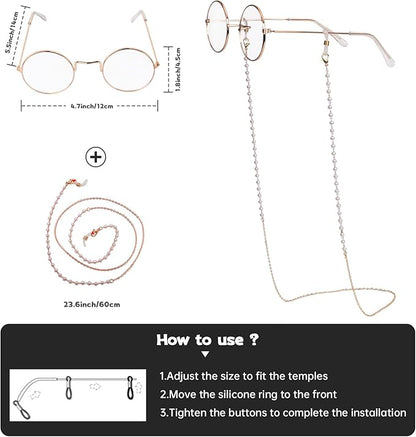 5.5inch/14cm

1.8inch/4.5cm

4.7inch/12cm

+

23.6inch/60cm

How to use ?

1.Adjust the size to fit the temples
2.Move the silicone ring to the front
3.Tighten the buttons to complete the installation